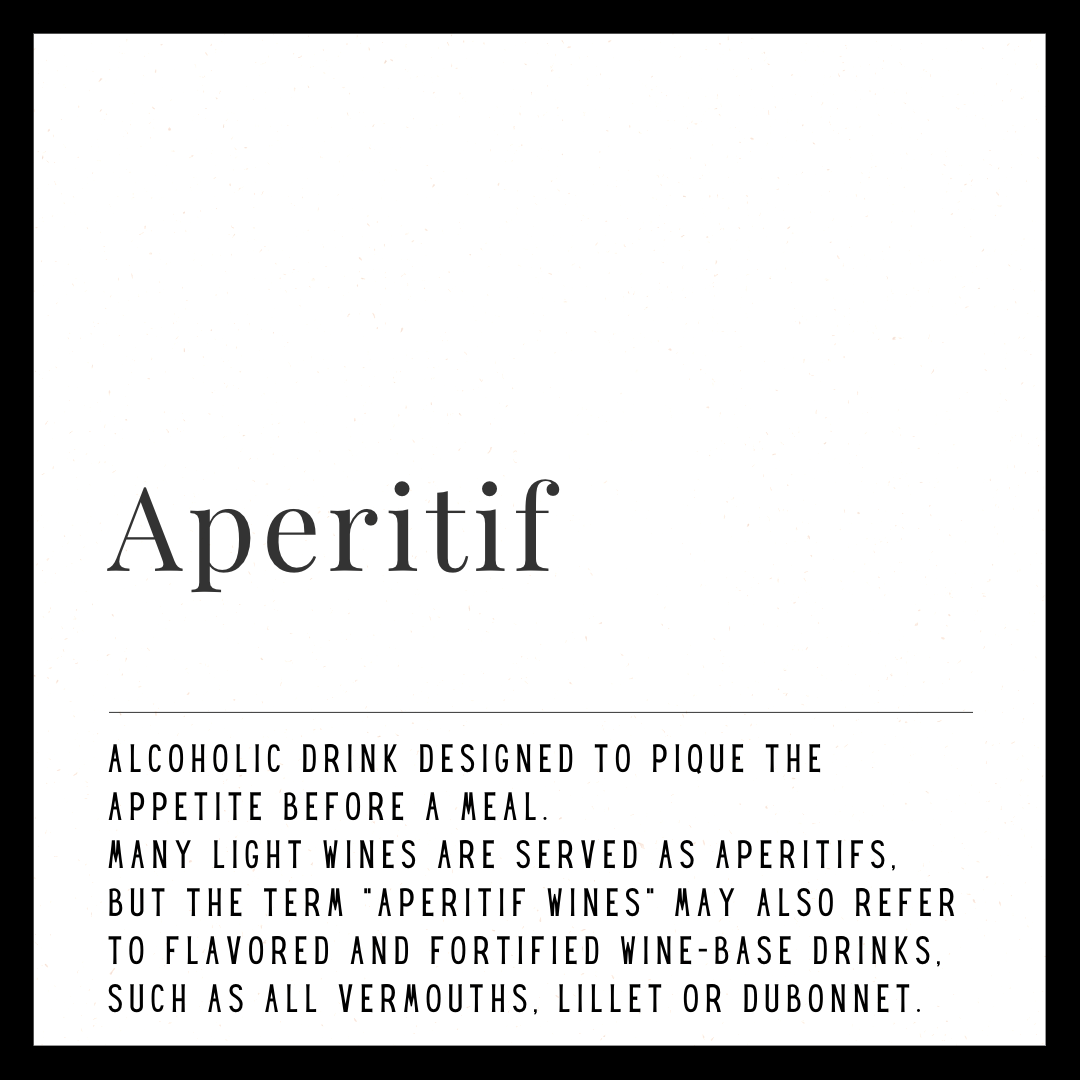 Aperitif

ALCOHOLIC DRINK DESIGNED TO PIQUE THE APPETITE BEFORE A MEAL.

MANY LIGHT WINES ARE SERVED AS APERITIFS, BUT THE TERM "APERITIF WINES" MAY ALSO REFER TO FLAVORED AND FORTIFIED WINE-BASE DRINKS, SUCH AS ALL VERMOUTHS, LILLET OR DUBONNET.